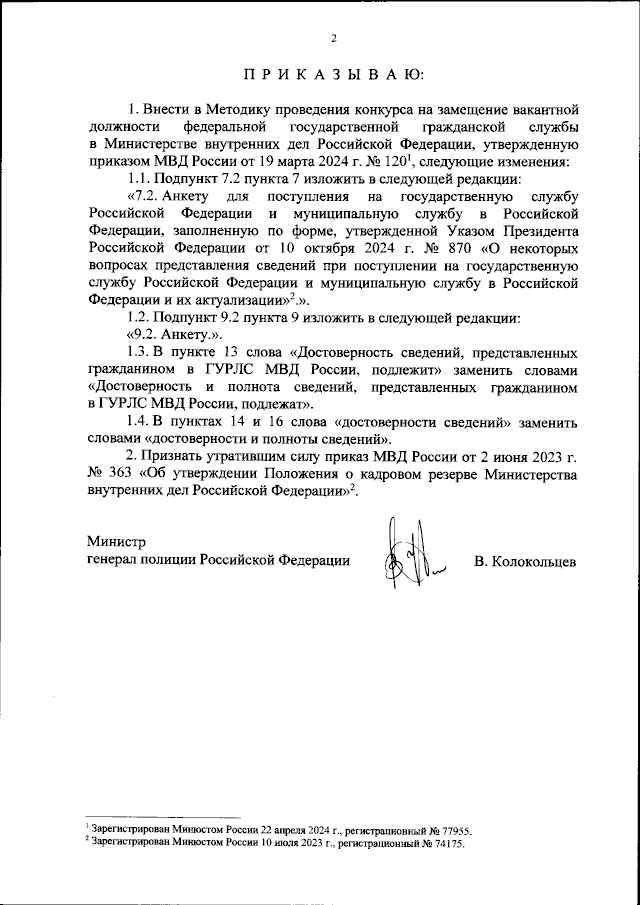 2

П Р И К А З Ы В А Ю:

1. Внести в Методику проведения конкурса на замещение вакантной должности федеральной государственной гражданской службы в Министерстве внутренних дел Российской Федерации, утвержденную приказом МВД России от 19 марта 2024 г. № 120$^1$, следующие изменения:

1.1. Подпункт 7.2 пункта 7 изложить в следующей редакции:

«7.2. Анкету для поступления на государственную службу Российской Федерации и муниципальную службу в Российской Федерации, заполненную по форме, утвержденной Указом Президента Российской Федерации от 10 октября 2024 г. № 870 «О некоторых вопросах представления сведений при поступлении на государственную службу Российской Федерации и муниципальную службу в Российской Федерации и их актуализации»$^2$.».

1.2. Подпункт 9.2 пункта 9 изложить в следующей редакции:

«9.2. Анкету.».

1.3. В пункте 13 слова «Достоверность сведений, представленных гражданином в ГУРЛС МВД России, подлежит» заменить словами «Достоверность и полнота сведений, представленных гражданином в ГУРЛС МВД России, подлежат».

1.4. В пунктах 14 и 16 слова «достоверности сведений» заменить словами «достоверности и полноты сведений».

2. Признать утратившим силу приказ МВД России от 2 июня 2023 г. № 363 «Об утверждении Положения о кадровом резерве Министерства внутренних дел Российской Федерации»$^2$.

Министр
генерал полиции Российской Федерации В. Колокольцев

$^1$ Зарегистрирован Минюстом России 22 апреля 2024 г., регистрационный № 77955.
$^2$ Зарегистрирован Минюстом России 10 июля 2023 г., регистрационный № 74175.